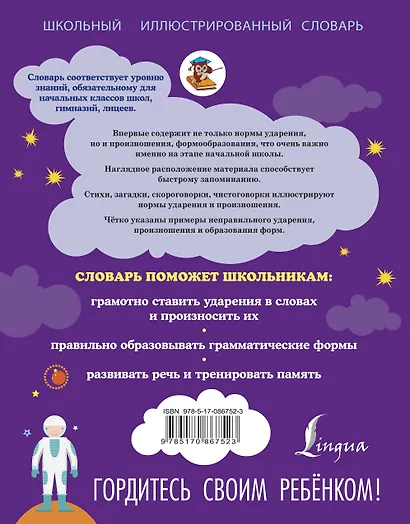 ШКОЛЬНЫЙ ИЛЛЮСТРИРОВАННЫЙ СЛОВАРЬ

Словарь соответствует уровню знаний, обязательному для начальных классов школ, гимназий, лицеев.

Впервые содержит не только нормы ударения, но и произношения, формообразования, что очень важно именно на этапе начальной школы.

Наглядное расположение материала способствует быстрому запоминанию.

Стихи, загадки, скороговорки, чистоговорки иллюстрируют нормы ударения и произношения.

Чётко указаны примеры неправильного ударения, произношения и образования форм.

СЛОВАРЬ ПОМОЖЕТ ШКОЛЬНИКАМ:

грамотно ставить ударения в словах и произносить их

правильно образовывать грамматические формы

развивать речь и тренировать память

ISBN 978-5-17-086752-3

9 785170 867523

Lingua

ГОРДИТЕСЬ СВОИМ РЕБЁНКОМ!